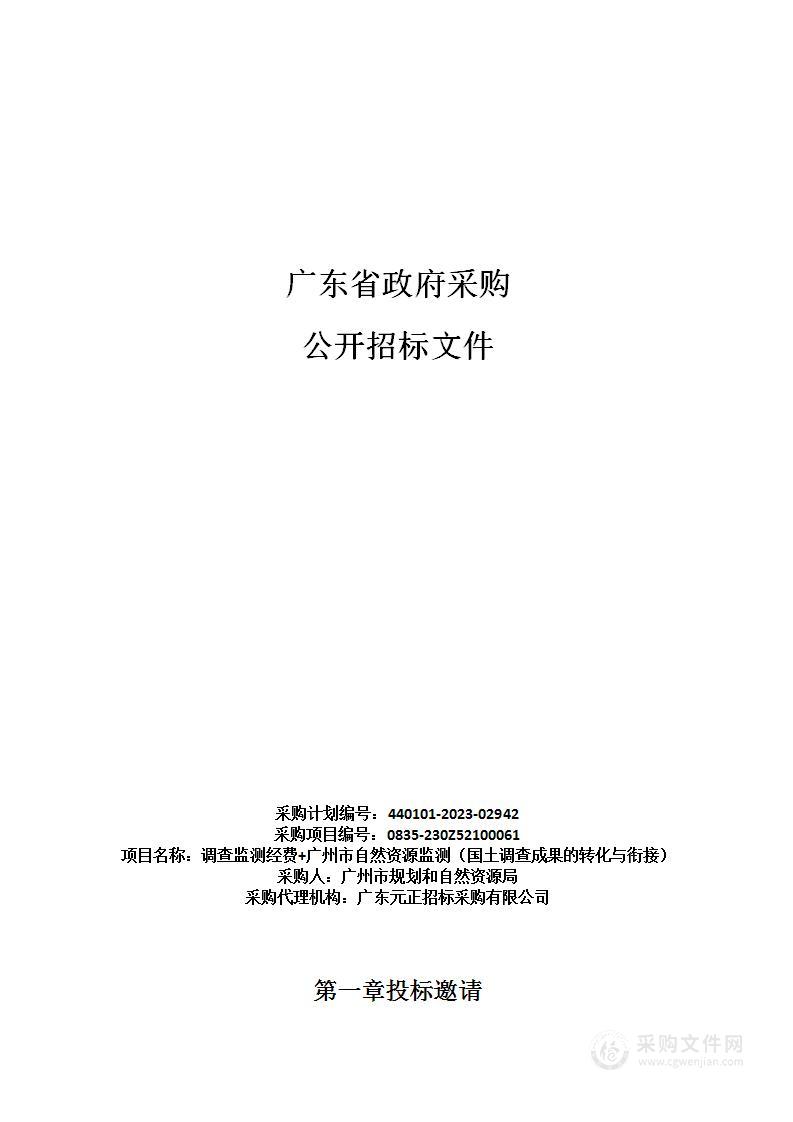 广东省政府采购

公开招标文件

采购计划编号：440101-2023-02942
采购项目编号：0835-230Z52100061
项目名称：调查监测经费+广州市自然资源监测（国土调查成果的转化与衔接）
采购人：广州市规划和自然资源局
采购代理机构：广东元正招标采购有限公司

第一章投标邀请

采购文件网
www.cgwenjian.com